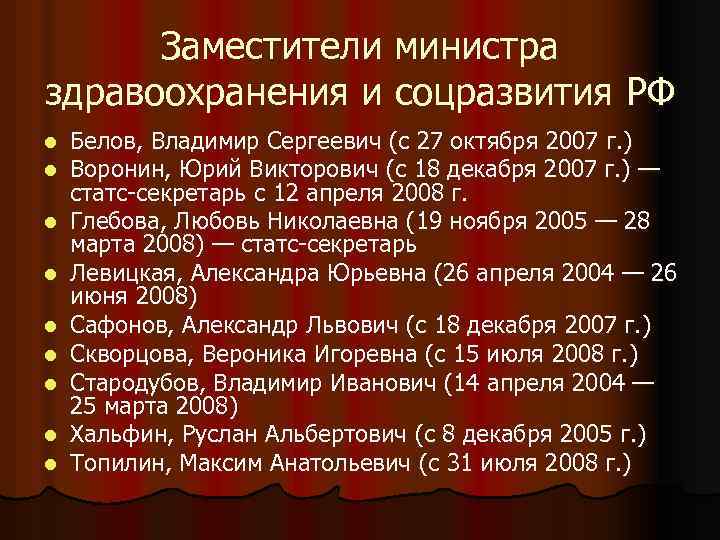 Заместители министра здравоохранения и соцразвития РФ

- Белов, Владимир Сергеевич (с 27 октября 2007 г.)
- Воронин, Юрий Викторович (с 18 декабря 2007 г.) — статс-секретарь с 12 апреля 2008 г.
- Глебова, Любовь Николаевна (19 ноября 2005 — 28 марта 2008) — статс-секретарь
- Левицкая, Александра Юрьевна (26 апреля 2004 — 26 июня 2008)
- Сафонов, Александр Львович (с 18 декабря 2007 г.)
- Скворцова, Вероника Игоревна (с 15 июля 2008 г.)
- Стародубов, Владимир Иванович (14 апреля 2004 — 25 марта 2008)
- Хальфин, Руслан Альбертович (с 8 декабря 2005 г.)
- Топилин, Максим Анатольевич (с 31 июля 2008 г.)